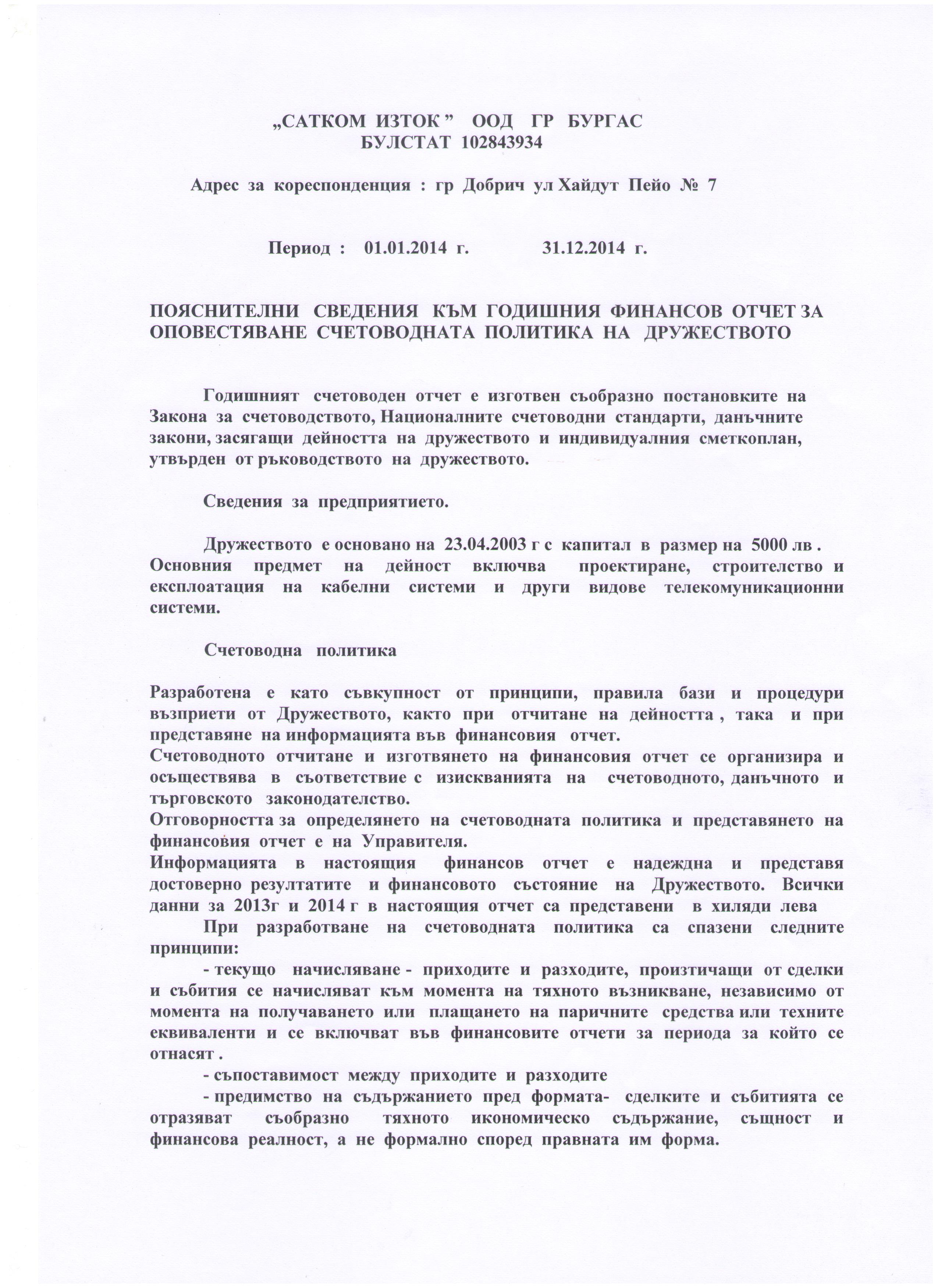 „САТКОМ ИЗТОК ” ООД ГР БУРГАС
БУЛСТАТ 102843934

Адрес за кореспонденция : гр Добрич ул Хайдут Пейо № 7

Период : 01.01.2014 г. 31.12.2014 г.

ПОЯСНИТЕЛНИ СВЕДЕНИЯ КЪМ ГОДИШНИЯ ФИНАНСОВ ОТЧЕТ ЗА ОПОВЕСТЯВАНЕ СЧЕТОВОДНАТА ПОЛИТИКА НА ДРУЖЕСТВОТО

Годишният счетоводен отчет е изготвен съобразно постановките на Закона за счетоводството, Националните счетоводни стандарти, данъчните закони, засягащи дейността на дружеството и индивидуалния сметкоплан, утвърден от ръководството на дружеството.

Сведения за предприятието.

Дружеството е основано на 23.04.2003 г с капитал в размер на 5000 лв . Основния предмет на дейност включва проектиране, строителство и експлоатация на кабелни системи и други видове телекомуникационни системи.

Счетоводна политика

Разработена е като съвкупност от принципи, правила бази и процедури възприети от Дружеството, както при отчитане на дейността , така и при представяне на информацията във финансовия отчет.
Счетоводното отчитане и изготвянето на финансовия отчет се организира и осъществява в съответствие с изискванията на счетоводното, данъчното и търговското законодателство.
Отговорността за определянето на счетоводната политика и представянето на финансовия отчет е на Управителя.
Информацията в настоящия финансов отчет е надеждна и представя достоверно резултатите и финансовото състояние на Дружеството. Всички данни за 2013г и 2014 г в настоящия отчет са представени в хиляди лева
При разработване на счетоводната политика са спазени следните принципи:
- текущо начисляване - приходите и разходите, произтичащи от сделки и събития се начисляват към момента на тяхното възникване, независимо от момента на получаването или плащането на паричните средства или техните еквиваленти и се включват във финансовите отчети за периода за който се отнасят .
- съпоставимост между приходите и разходите
- предимство на съдържанието пред формата- сделките и събитията се отразяват съобразно тяхното икономическо съдържание, същност и финансова реалност, а не формално според правната им форма.